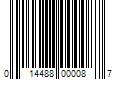 0 14488 00008 7